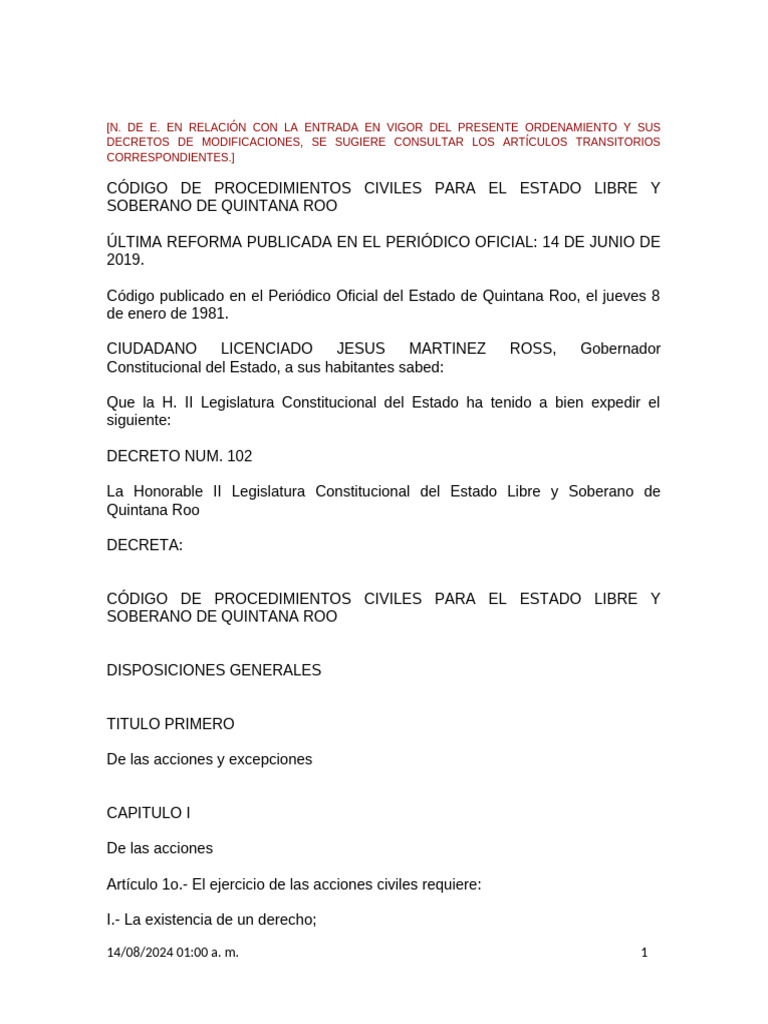 [N. DE E. EN RELACIÓN CON LA ENTRADA EN VIGOR DEL PRESENTE ORDENAMIENTO Y SUS DECRETOS DE MODIFICACIONES, SE SUGIERE CONSULTAR LOS ARTÍCULOS TRANSITORIOS CORRESPONDIENTES.]

CÓDIGO DE PROCEDIMIENTOS CIVILES PARA EL ESTADO LIBRE Y SOBERANO DE QUINTANA ROO

ÚLTIMA REFORMA PUBLICADA EN EL PERIÓDICO OFICIAL: 14 DE JUNIO DE 2019.

Código publicado en el Periódico Oficial del Estado de Quintana Roo, el jueves 8 de enero de 1981.

CIUDADANO LICENCIADO JESUS MARTINEZ ROSS, Gobernador Constitucional del Estado, a sus habitantes sabed:

Que la H. II Legislatura Constitucional del Estado ha tenido a bien expedir el siguiente:

DECRETO NUM. 102

La Honorable II Legislatura Constitucional del Estado Libre y Soberano de Quintana Roo

DECRETA:

CÓDIGO DE PROCEDIMIENTOS CIVILES PARA EL ESTADO LIBRE Y SOBERANO DE QUINTANA ROO

DISPOSICIONES GENERALES

TITULO PRIMERO

De las acciones y excepciones

CAPITULO I

De las acciones

Artículo 1o.- El ejercicio de las acciones civiles requiere:

I.- La existencia de un derecho;

14/08/2024 01:00 a. m.

1